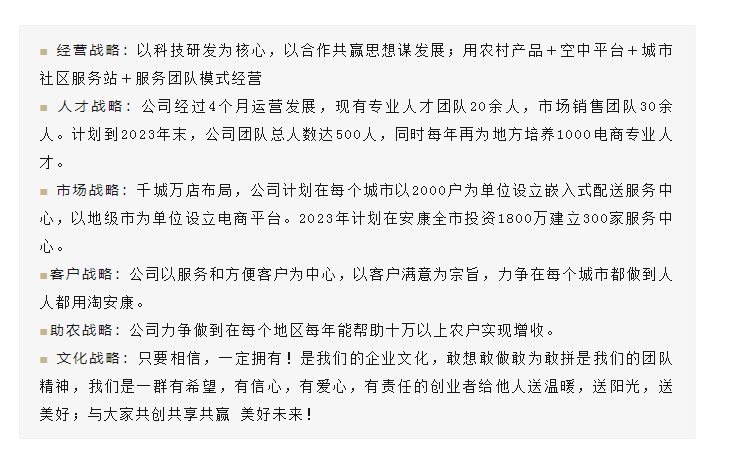 ■ 经营战略：以科技研发为核心，以合作共赢思想谋发展；用农村产品＋空中平台＋城市社区服务站＋服务团队模式经营

■ 人才战略：公司经过4个月运营发展，现有专业人才团队20余人，市场销售团队30余人。计划到2023年末，公司团队总人数达500人，同时每年再为地方培养1000电商专业人才。

■ 市场战略：千城万店布局，公司计划在每个城市以2000户为单位设立嵌入式配送服务中心，以地级市为单位设立电商平台。2023年计划在安康全市投资1800万建立300家服务中心。

■客户战略：公司以服务和方便客户为中心，以客户满意为宗旨，力争在每个城市都做到人人都用淘安康。

■助农战略：公司力争做到在每个地区每年能帮助十万以上农户实现增收。

■ 文化战略：只要相信，一定拥有！是我们的企业文化，敢想敢做敢为敢拼是我们的团队精神，我们是一群有希望，有信心，有爱心，有责任的创业者给他人送温暖，送阳光，送美好；与大家共创共享共赢 美好未来！